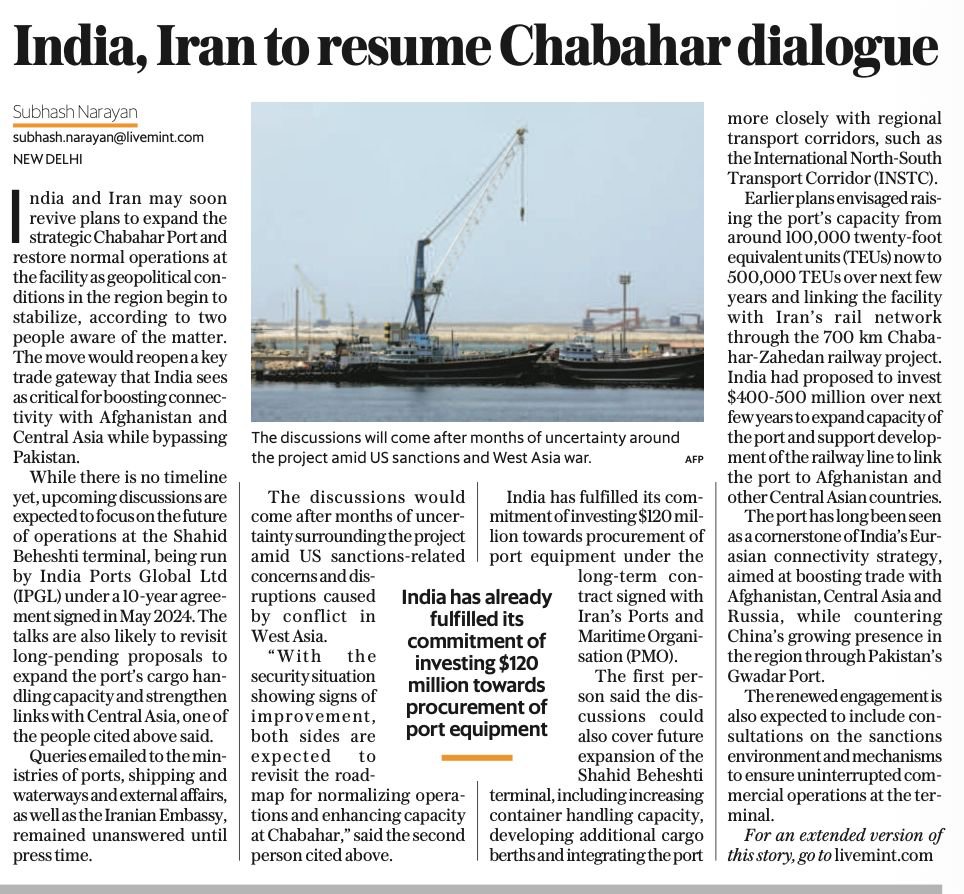 India, Iran to resume Chabahar dialogue

Subhash Narayan
subhash.narayan@livemint.com
NEW DELHI

India and Iran may soon revive plans to expand the strategic Chabahar Port and restore normal operations at the facility as geopolitical conditions in the region begin to stabilize, according to two people aware of the matter. The move would reopen a key trade gateway that India sees as critical for boosting connectivity with Afghanistan and Central Asia while bypassing Pakistan.

While there is no timeline yet, upcoming discussions are expected to focus on the future of operations at the Shahid Beheshti terminal, being run by India Ports Global Ltd (IPGL) under a 10-year agreement signed in May 2024. The talks are also likely to revisit long-pending proposals to expand the port's cargo handling capacity and strengthen links with Central Asia, one of the people cited above said.

Queries emailed to the ministries of ports, shipping and waterways and external affairs, as well as the Iranian Embassy, remained unanswered until press time.

The discussions will come after months of uncertainty around the project amid US sanctions and West Asia war. AFP

The discussions would come after months of uncertainty surrounding the project amid US sanctions-related concerns and disruptions caused by conflict in West Asia.

"With the security situation showing signs of improvement, both sides are expected to revisit the roadmap for normalizing operations and enhancing capacity at Chabahar," said the second person cited above.

India has already fulfilled its commitment of investing $120 million towards procurement of port equipment

India has fulfilled its commitment of investing $120 million towards procurement of port equipment under the long-term contract signed with Iran's Ports and Maritime Organisation (PMO).

The first person said the discussions could also cover future expansion of the Shahid Beheshti terminal, including increasing container handling capacity, developing additional cargo berths and integrating the port more closely with regional transport corridors, such as the International North-South Transport Corridor (INSTC).

Earlier plans envisaged raising the port's capacity from around 100,000 twenty-foot equivalent units (TEUs) now to 500,000 TEUs over next few years and linking the facility with Iran's rail network through the 700 km Chabahar-Zahedan railway project. India had proposed to invest $400-500 million over next few years to expand capacity of the port and support development of the railway line to link the port to Afghanistan and other Central Asian countries.

The port has long been seen as a cornerstone of India's Eurasian connectivity strategy, aimed at boosting trade with Afghanistan, Central Asia and Russia, while countering China's growing presence in the region through Pakistan's Gwadar Port.

The renewed engagement is also expected to include consultations on the sanctions environment and mechanisms to ensure uninterrupted commercial operations at the terminal.

For an extended version of this story, go to livemint.com